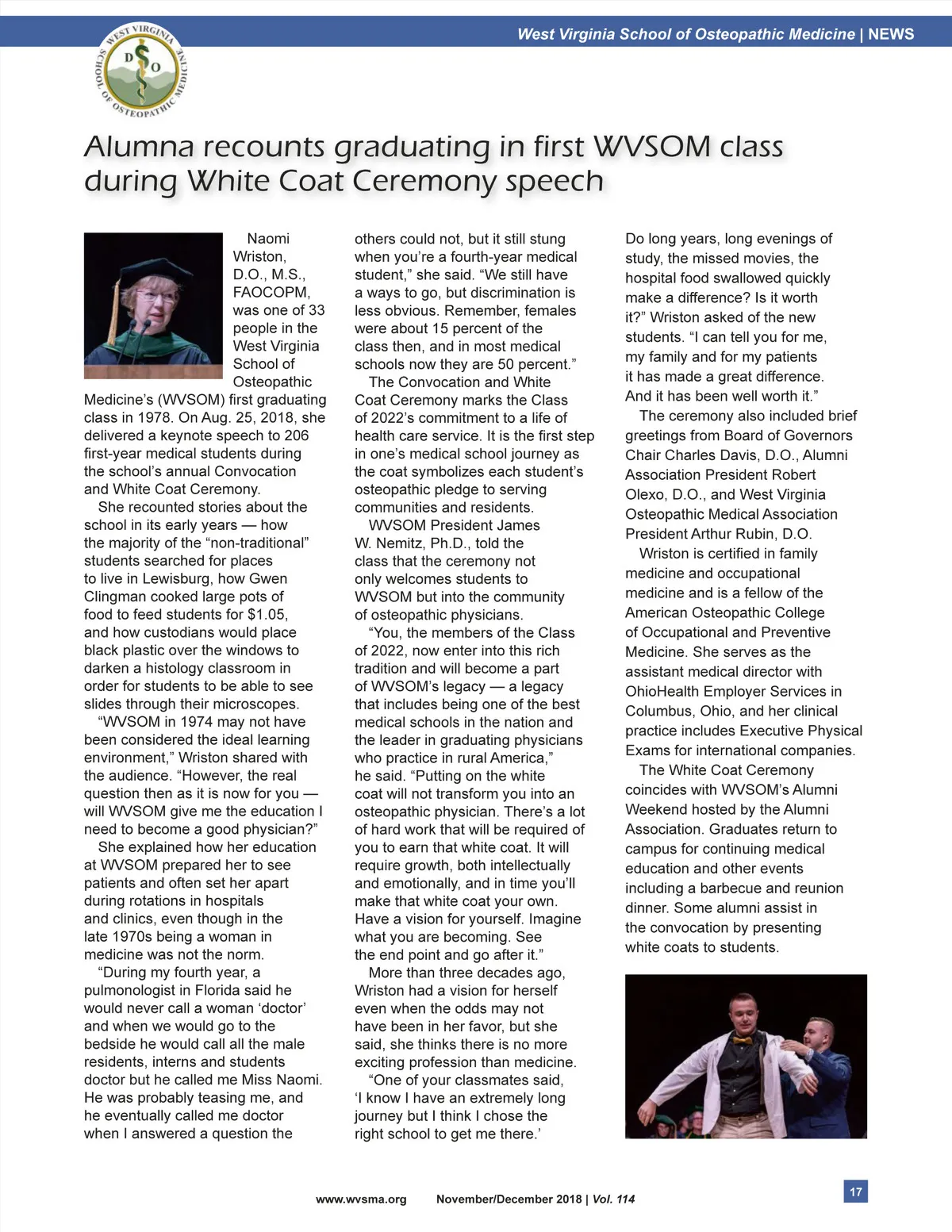 West Virginia School of Osteopathic Medicine | NEWS

WEST VIRGINIA SCHOOL OF OSTEOPATHIC MEDICINE
D O

Alumna recounts graduating in first WVSOM class during White Coat Ceremony speech

Naomi Wriston, D.O., M.S., FAOCOPM, was one of 33 people in the West Virginia School of Osteopathic Medicine's (WVSOM) first graduating class in 1978. On Aug. 25, 2018, she delivered a keynote speech to 206 first-year medical students during the school's annual Convocation and White Coat Ceremony.

She recounted stories about the school in its early years — how the majority of the "non-traditional" students searched for places to live in Lewisburg, how Gwen Clingman cooked large pots of food to feed students for $1.05, and how custodians would place black plastic over the windows to darken a histology classroom in order for students to be able to see slides through their microscopes.

"WVSOM in 1974 may not have been considered the ideal learning environment," Wriston shared with the audience. "However, the real question then as it is now for you — will WVSOM give me the education I need to become a good physician?"

She explained how her education at WVSOM prepared her to see patients and often set her apart during rotations in hospitals and clinics, even though in the late 1970s being a woman in medicine was not the norm.

"During my fourth year, a pulmonologist in Florida said he would never call a woman 'doctor' and when we would go to the bedside he would call all the male residents, interns and students doctor but he called me Miss Naomi. He was probably teasing me, and he eventually called me doctor when I answered a question the others could not, but it still stung when you're a fourth-year medical student," she said. "We still have a ways to go, but discrimination is less obvious. Remember, females were about 15 percent of the class then, and in most medical schools now they are 50 percent."

The Convocation and White Coat Ceremony marks the Class of 2022's commitment to a life of health care service. It is the first step in one's medical school journey as the coat symbolizes each student's osteopathic pledge to serving communities and residents.

WVSOM President James W. Nemitz, Ph.D., told the class that the ceremony not only welcomes students to WVSOM but into the community of osteopathic physicians.

"You, the members of the Class of 2022, now enter into this rich tradition and will become a part of WVSOM's legacy — a legacy that includes being one of the best medical schools in the nation and the leader in graduating physicians who practice in rural America," he said. "Putting on the white coat will not transform you into an osteopathic physician. There's a lot of hard work that will be required of you to earn that white coat. It will require growth, both intellectually and emotionally, and in time you'll make that white coat your own. Have a vision for yourself. Imagine what you are becoming. See the end point and go after it."

More than three decades ago, Wriston had a vision for herself even when the odds may not have been in her favor, but she said, she thinks there is no more exciting profession than medicine.

"One of your classmates said, 'I know I have an extremely long journey but I think I chose the right school to get me there.' Do long years, long evenings of study, the missed movies, the hospital food swallowed quickly make a difference? Is it worth it?" Wriston asked of the new students. "I can tell you for me, my family and for my patients it has made a great difference. And it has been well worth it."

The ceremony also included brief greetings from Board of Governors Chair Charles Davis, D.O., Alumni Association President Robert Olexo, D.O., and West Virginia Osteopathic Medical Association President Arthur Rubin, D.O.

Wriston is certified in family medicine and occupational medicine and is a fellow of the American Osteopathic College of Occupational and Preventive Medicine. She serves as the assistant medical director with OhioHealth Employer Services in Columbus, Ohio, and her clinical practice includes Executive Physical Exams for international companies.

The White Coat Ceremony coincides with WVSOM's Alumni Weekend hosted by the Alumni Association. Graduates return to campus for continuing medical education and other events including a barbecue and reunion dinner. Some alumni assist in the convocation by presenting white coats to students.

www.wvsma.org November/December 2018 | Vol. 114

17